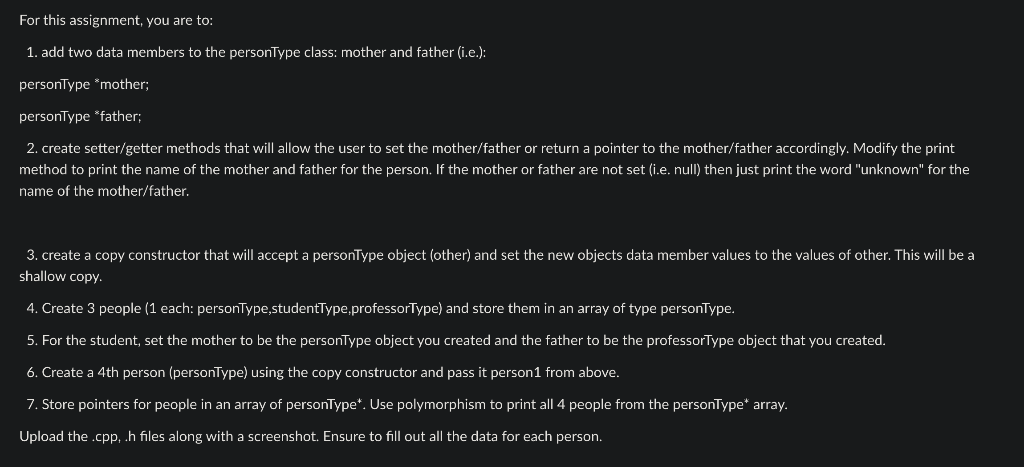 For this assignment, you are to:

1. add two data members to the personType class: mother and father (i.e.):

personType *mother;

personType *father;

2. create setter/getter methods that will allow the user to set the mother/father or return a pointer to the mother/father accordingly. Modify the print method to print the name of the mother and father for the person. If the mother or father are not set (i.e. null) then just print the word "unknown" for the name of the mother/father.

3. create a copy constructor that will accept a personType object (other) and set the new objects data member values to the values of other. This will be a shallow copy.

4. Create 3 people (1 each: personType,studentType,professorType) and store them in an array of type personType.

5. For the student, set the mother to be the personType object you created and the father to be the professorType object that you created.

6. Create a 4th person (personType) using the copy constructor and pass it person1 from above.

7. Store pointers for people in an array of personType*. Use polymorphism to print all 4 people from the personType* array.

Upload the .cpp, .h files along with a screenshot. Ensure to fill out all the data for each person.